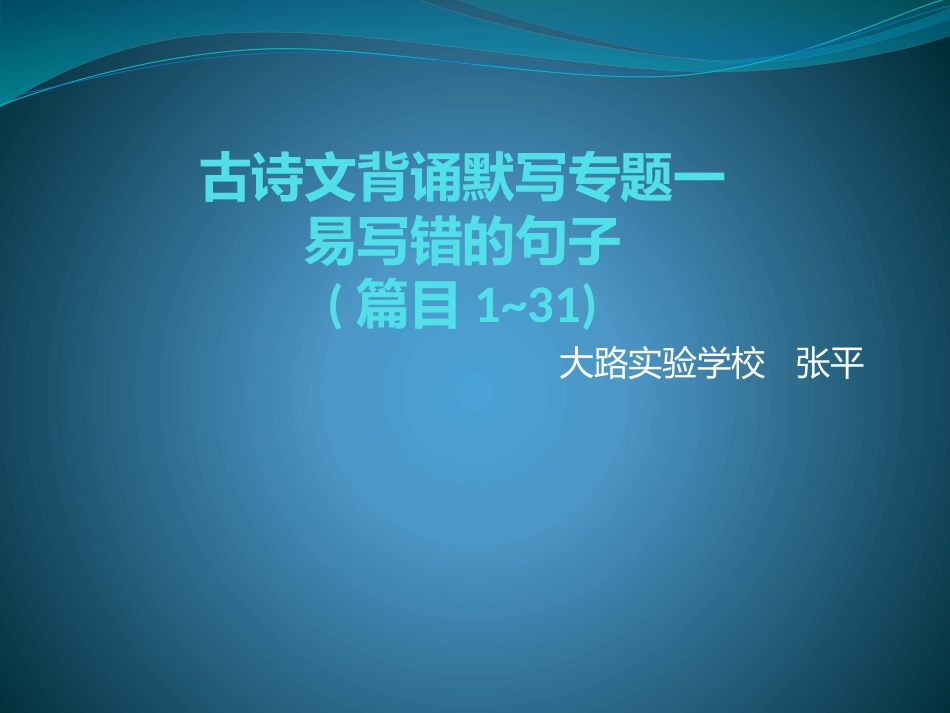 古诗文背诵默写专题一
易写错的句子
( 篇目 1~31)

大路实验学校　张平